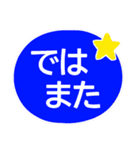 では
また